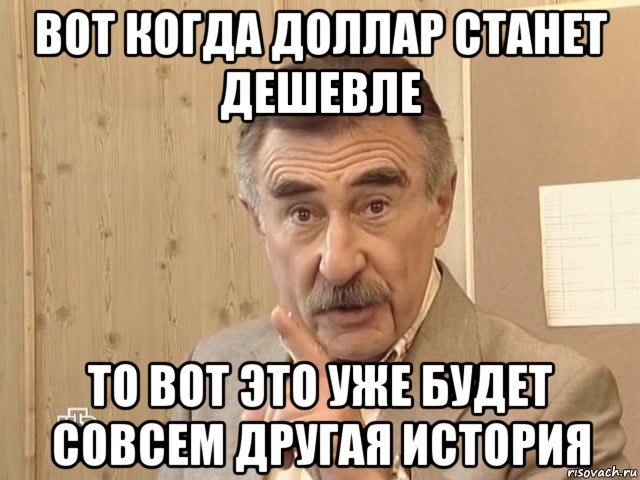 ВОТ КОГДА ДОЛЛАР СТАНЕТ ДЕШЕВЛЕ

ТО ВОТ ЭТО УЖЕ БУДЕТ СОВСЕМ ДРУГАЯ ИСТОРИЯ

risovach.ru